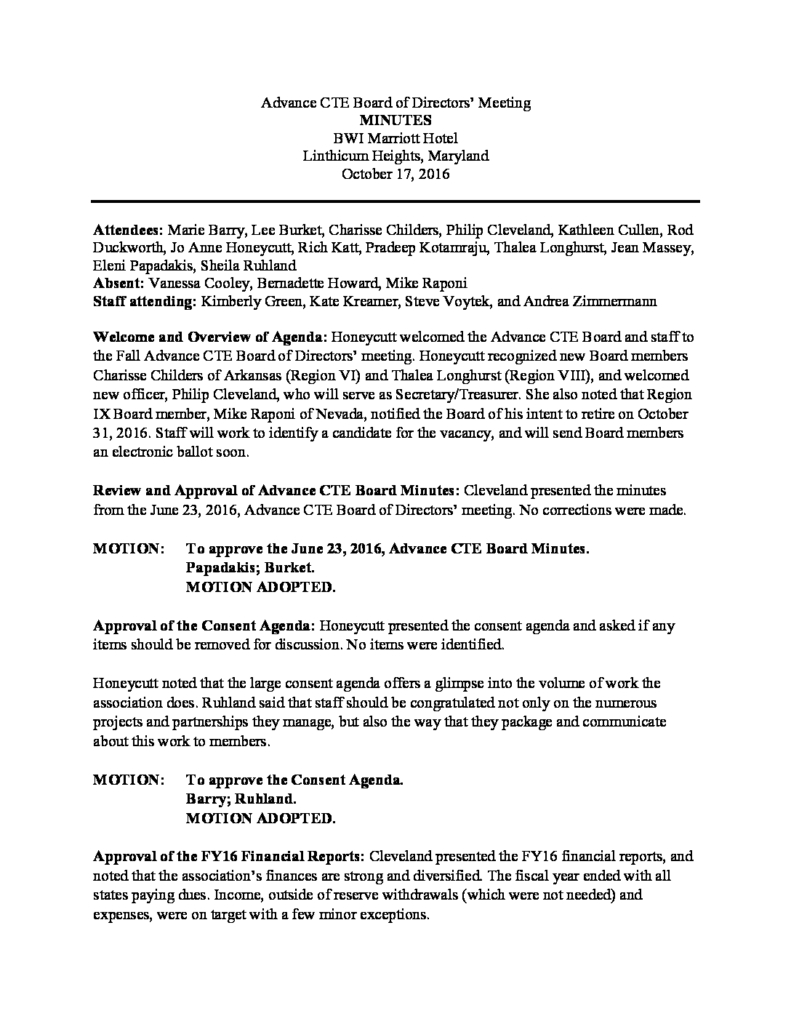 Advance CTE Board of Directors' Meeting
MINUTES
BWI Marriott Hotel
Linthicum Heights, Maryland
October 17, 2016

Attendees: Marie Barry, Lee Burket, Charisse Childers, Philip Cleveland, Kathleen Cullen, Rod Duckworth, Jo Anne Honeycutt, Rich Katt, Pradeep Kotamraju, Thalea Longhurst, Jean Massey, Eleni Papadakis, Sheila Ruhland
Absent: Vanessa Cooley, Bernadette Howard, Mike Raponi
Staff attending: Kimberly Green, Kate Kreamer, Steve Voytek, and Andrea Zimmermann

Welcome and Overview of Agenda: Honeycutt welcomed the Advance CTE Board and staff to the Fall Advance CTE Board of Directors' meeting. Honeycutt recognized new Board members Charisse Childers of Arkansas (Region VI) and Thalea Longhurst (Region VIII), and welcomed new officer, Philip Cleveland, who will serve as Secretary/Treasurer. She also noted that Region IX Board member, Mike Raponi of Nevada, notified the Board of his intent to retire on October 31, 2016. Staff will work to identify a candidate for the vacancy, and will send Board members an electronic ballot soon.

Review and Approval of Advance CTE Board Minutes: Cleveland presented the minutes from the June 23, 2016, Advance CTE Board of Directors' meeting. No corrections were made.

MOTION: To approve the June 23, 2016, Advance CTE Board Minutes.
Papadakis; Burket.
MOTION ADOPTED.

Approval of the Consent Agenda: Honeycutt presented the consent agenda and asked if any items should be removed for discussion. No items were identified.

Honeycutt noted that the large consent agenda offers a glimpse into the volume of work the association does. Ruhland said that staff should be congratulated not only on the numerous projects and partnerships they manage, but also the way that they package and communicate about this work to members.

MOTION: To approve the Consent Agenda.
Barry; Ruhland.
MOTION ADOPTED.

Approval of the FY16 Financial Reports: Cleveland presented the FY16 financial reports, and noted that the association's finances are strong and diversified. The fiscal year ended with all states paying dues. Income, outside of reserve withdrawals (which were not needed) and expenses, were on target with a few minor exceptions.